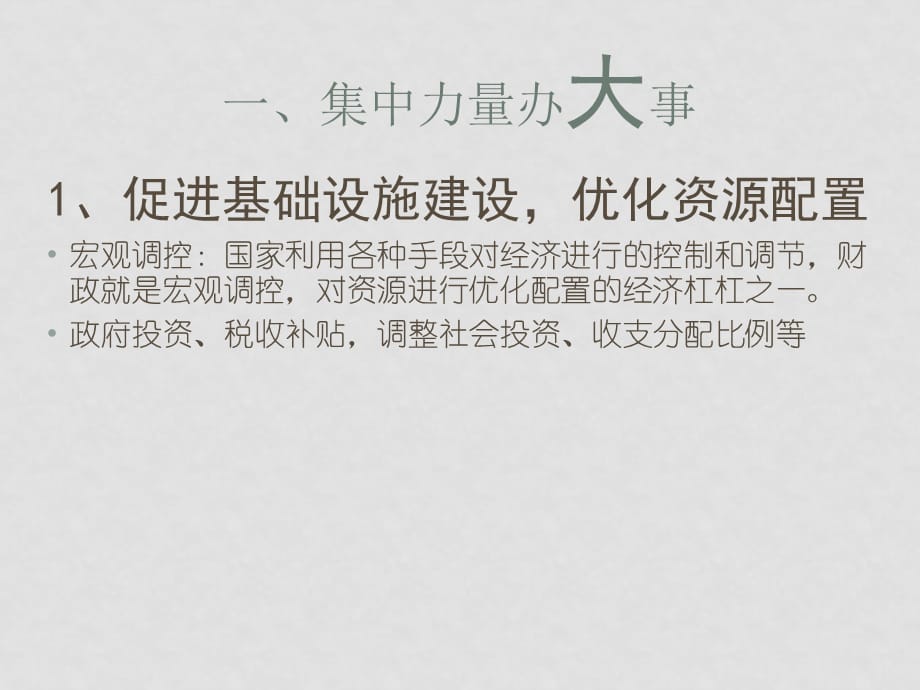 一、集中力量办大事

1、促进基础设施建设，优化资源配置

• 宏观调控：国家利用各种手段对经济进行的控制和调节，财政就是宏观调控，对资源进行优化配置的经济杠杠之一。

• 政府投资、税收补贴，调整社会投资、收支分配比例等